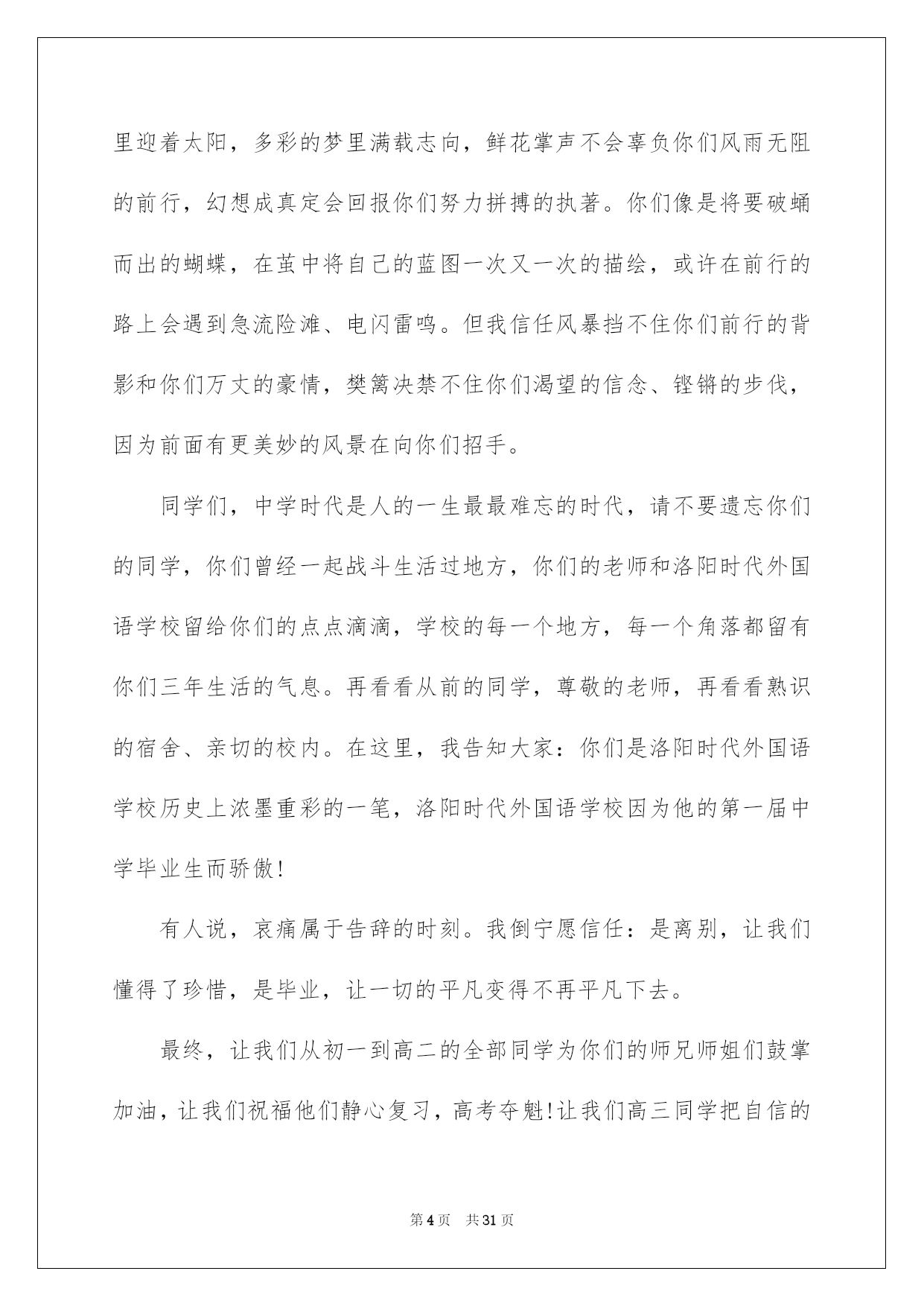 里迎着太阳，多彩的梦里满载志向，鲜花掌声不会辜负你们风雨无阻的前行，幻想成真定会回报你们努力拼搏的执著。你们像是将要破蛹而出的蝴蝶，在茧中将自己的蓝图一次又一次的描绘，或许在前行的路上会遇到急流险滩、电闪雷鸣。但我信任风暴挡不住你们前行的背影和你们万丈的豪情，樊篱决禁不住你们渴望的信念、铿锵的步伐，因为前面有更美妙的风景在向你们招手。

同学们，中学时代是人的一生最最难忘的时代，请不要遗忘你们的同学，你们曾经一起战斗生活过地方，你们的老师和洛阳时代外国语学校留给你们的点点滴滴，学校的每一个地方，每一个角落都留有你们三年生活的气息。再看看从前的同学，尊敬的老师，再看看熟识的宿舍、亲切的校内。在这里，我告知大家：你们是洛阳时代外国语学校历史上浓墨重彩的一笔，洛阳时代外国语学校因为他的第一届中学毕业生而骄傲!

有人说，哀痛属于告辞的时刻。我倒宁愿信任：是离别，让我们懂得了珍惜，是毕业，让一切的平凡变得不再平凡下去。

最终，让我们从初一到高二的全部同学为你们的师兄师姐们鼓掌加油，让我们祝福他们静心复习，高考夺魁!让我们高三同学把自信的

第4页　共31页